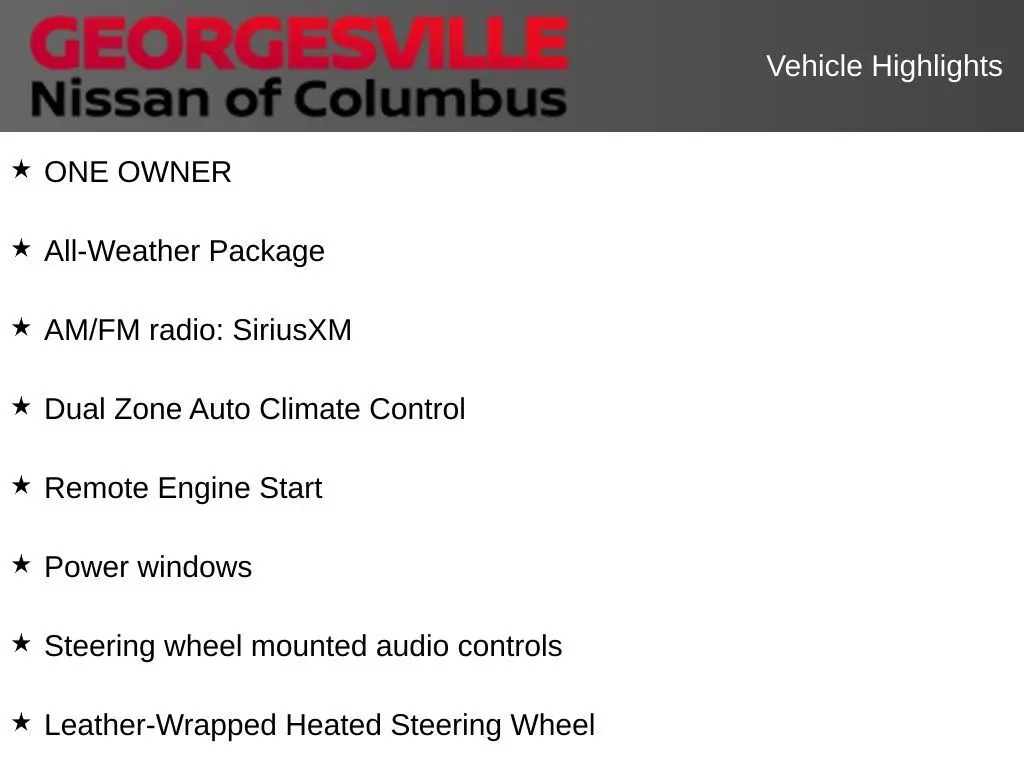 GEORGESVILLE
Nissan of Columbus

Vehicle Highlights

★ ONE OWNER

★ All-Weather Package

★ AM/FM radio: SiriusXM

★ Dual Zone Auto Climate Control

★ Remote Engine Start

★ Power windows

★ Steering wheel mounted audio controls

★ Leather-Wrapped Heated Steering Wheel